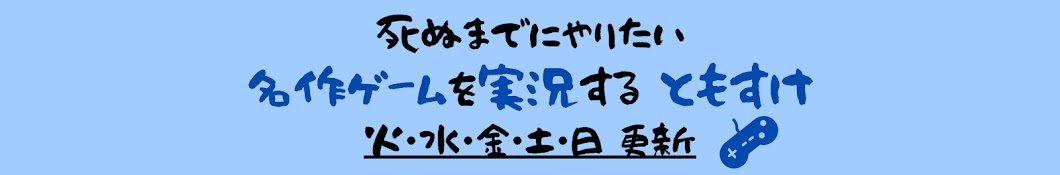 死ぬまでにやりたい
名作ゲームを実況する ともすけ
火・水・金・土・日 更新